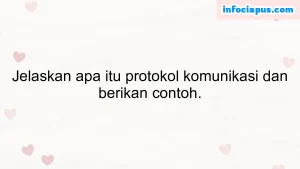 infociapus.com

Jelaskan apa itu protokol komunikasi dan berikan contoh.